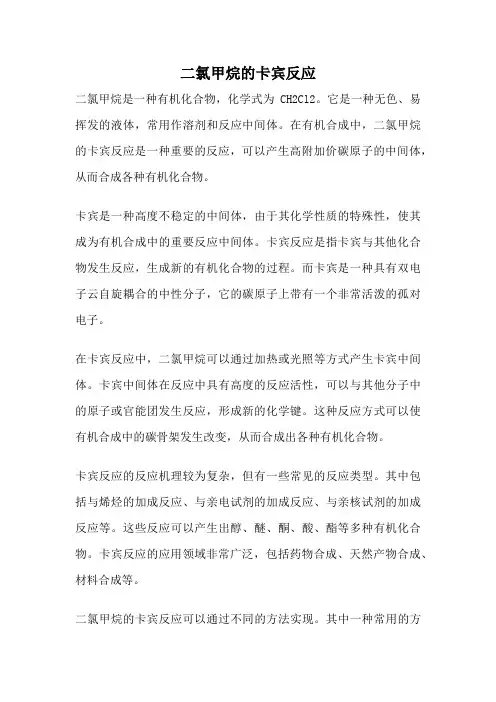 二氯甲烷的卡宾反应

二氯甲烷是一种有机化合物，化学式为 CH2Cl2。它是一种无色、易挥发的液体，常用作溶剂和反应中间体。在有机合成中，二氯甲烷的卡宾反应是一种重要的反应，可以产生高附加价碳原子的中间体，从而合成各种有机化合物。

卡宾是一种高度不稳定的中间体，由于其化学性质的特殊性，使其成为有机合成中的重要反应中间体。卡宾反应是指卡宾与其他化合物发生反应，生成新的有机化合物的过程。而卡宾是一种具有双电子云自旋耦合的中性分子，它的碳原子上带有一个非常活泼的孤对电子。

在卡宾反应中，二氯甲烷可以通过加热或光照等方式产生卡宾中间体。卡宾中间体在反应中具有高度的反应活性，可以与其他分子中的原子或官能团发生反应，形成新的化学键。这种反应方式可以使有机合成中的碳骨架发生改变，从而合成出各种有机化合物。

卡宾反应的反应机理较为复杂，但有一些常见的反应类型。其中包括与烯烃的加成反应、与亲电试剂的加成反应、与亲核试剂的加成反应等。这些反应可以产生出醇、醚、酮、酸、酯等多种有机化合物。卡宾反应的应用领域非常广泛，包括药物合成、天然产物合成、材料合成等。

二氯甲烷的卡宾反应可以通过不同的方法实现。其中一种常用的方